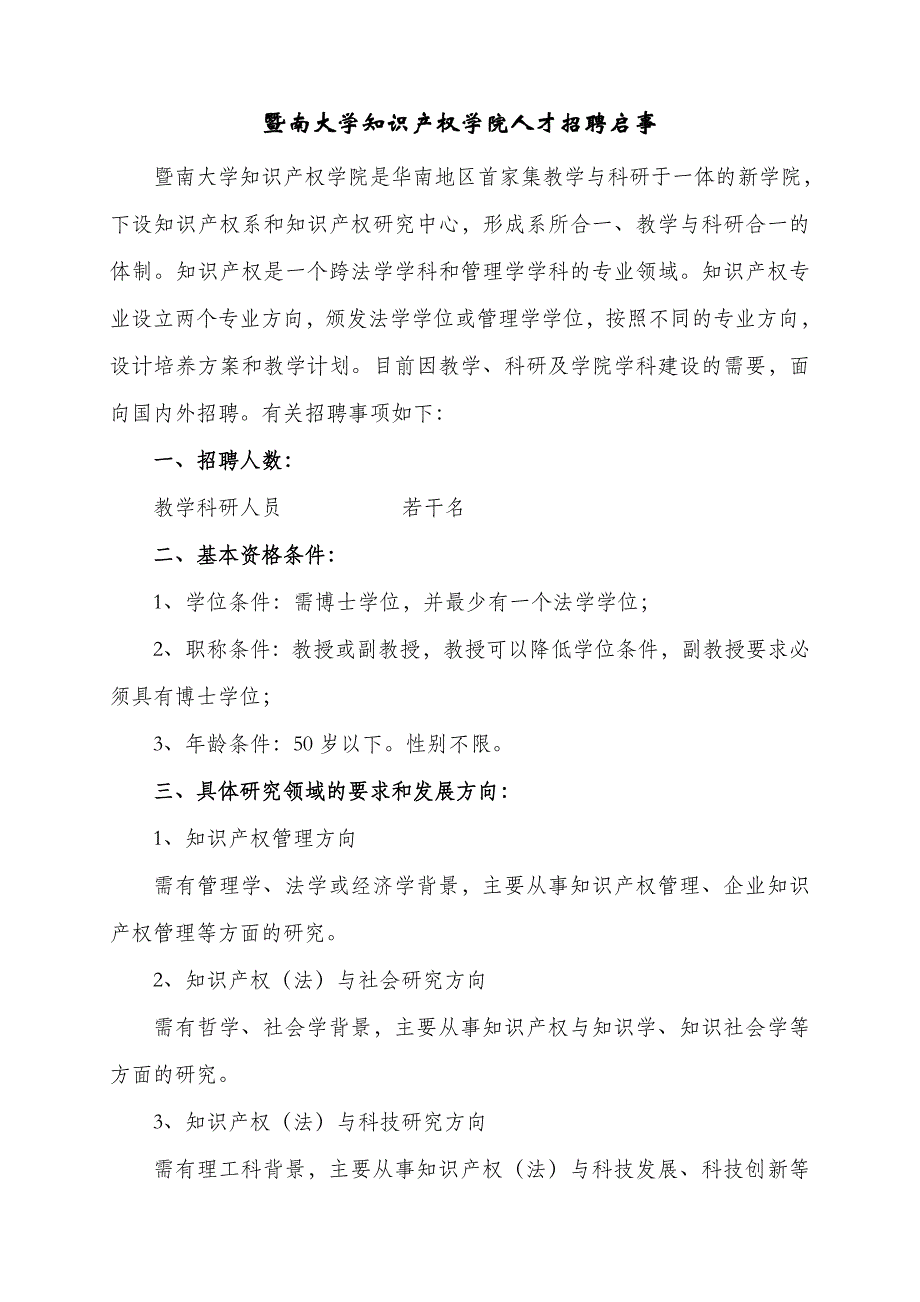 暨南大学知识产权学院人才招聘启事

暨南大学知识产权学院是华南地区首家集教学与科研于一体的新学院，下设知识产权系和知识产权研究中心，形成系所合一、教学与科研合一的体制。知识产权是一个跨法学学科和管理学学科的专业领域。知识产权专业设立两个专业方向，颁发法学学位或管理学学位，按照不同的专业方向，设计培养方案和教学计划。目前因教学、科研及学院学科建设的需要，面向国内外招聘。有关招聘事项如下：

一、招聘人数：

教学科研人员　　　　若干名

二、基本资格条件：

1、学位条件：需博士学位，并最少有一个法学学位；

2、职称条件：教授或副教授，教授可以降低学位条件，副教授要求必须具有博士学位；

3、年龄条件：50 岁以下。性别不限。

三、具体研究领域的要求和发展方向：

1、知识产权管理方向

需有管理学、法学或经济学背景，主要从事知识产权管理、企业知识产权管理等方面的研究。

2、知识产权（法）与社会研究方向

需有哲学、社会学背景，主要从事知识产权与知识学、知识社会学等方面的研究。

3、知识产权（法）与科技研究方向

需有理工科背景，主要从事知识产权（法）与科技发展、科技创新等